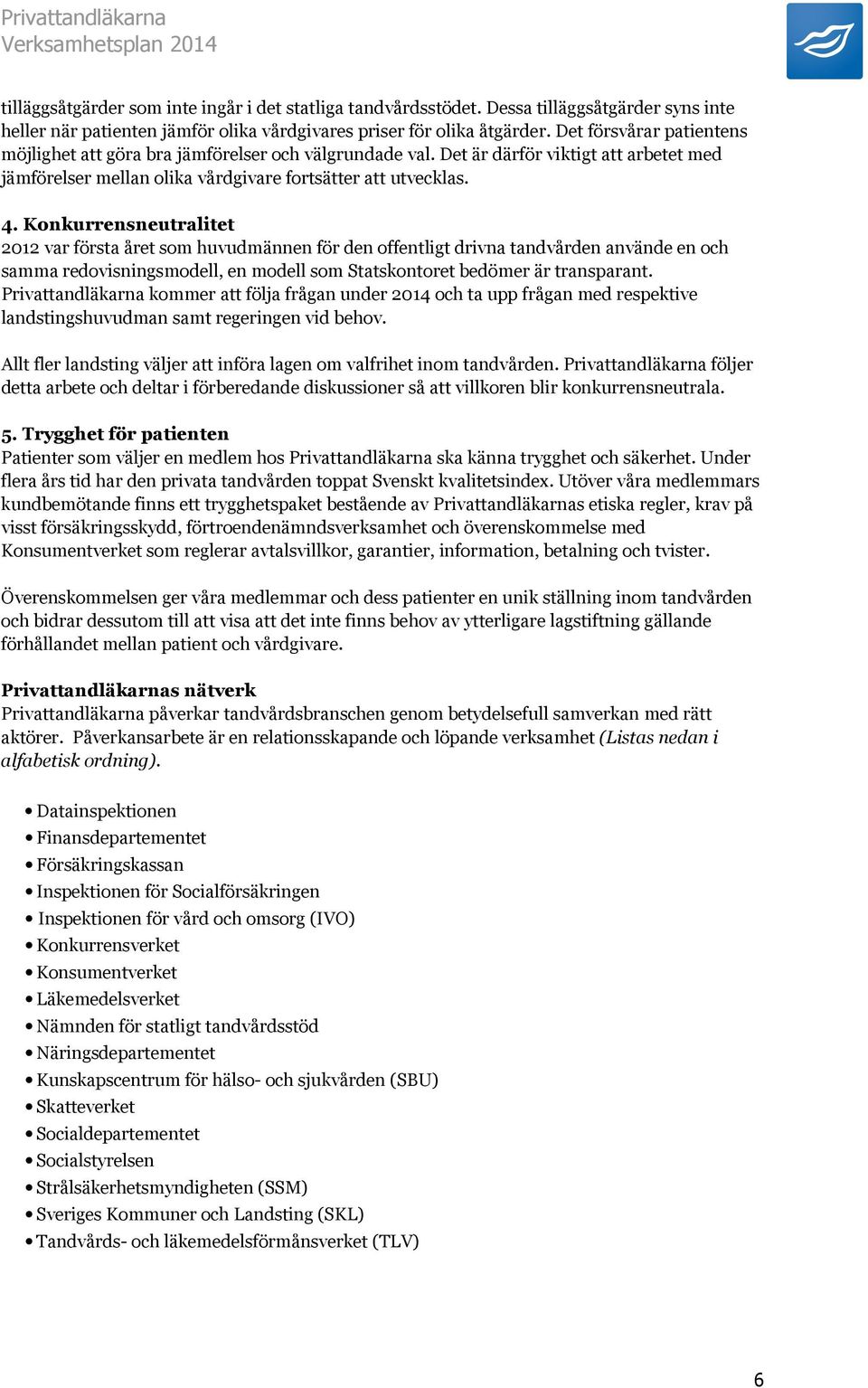 Privattandläkarna
Verksamhetsplan 2014

tilläggsåtgärder som inte ingår i det statliga tandvårdsstödet. Dessa tilläggsåtgärder syns inte heller när patienten jämför olika vårdgivares priser för olika åtgärder. Det försvårar patientens möjlighet att göra bra jämförelser och välgrundade val. Det är därför viktigt att arbetet med jämförelser mellan olika vårdgivare fortsätter att utvecklas.

4. Konkurrensneutralitet
2012 var första året som huvudmännen för den offentligt drivna tandvården använde en och samma redovisningsmodell, en modell som Statskontoret bedömer är transparant. Privattandläkarna kommer att följa frågan under 2014 och ta upp frågan med respektive landstingshuvudman samt regeringen vid behov.

Allt fler landsting väljer att införa lagen om valfrihet inom tandvården. Privattandläkarna följer detta arbete och deltar i förberedande diskussioner så att villkoren blir konkurrensneutrala.

5. Trygghet för patienten
Patienter som väljer en medlem hos Privattandläkarna ska känna trygghet och säkerhet. Under flera års tid har den privata tandvården toppat Svenskt kvalitetsindex. Utöver våra medlemmars kundbemötande finns ett trygghetspaket bestående av Privattandläkarnas etiska regler, krav på visst försäkringsskydd, förtroendenämndsverksamhet och överenskommelse med Konsumentverket som reglerar avtalsvillkor, garantier, information, betalning och tvister.

Överenskommelsen ger våra medlemmar och dess patienter en unik ställning inom tandvården och bidrar dessutom till att visa att det inte finns behov av ytterligare lagstiftning gällande förhållandet mellan patient och vårdgivare.

Privattandläkarnas nätverk
Privattandläkarna påverkar tandvårdsbranschen genom betydelsefull samverkan med rätt aktörer. Påverkansarbete är en relationsskapande och löpande verksamhet (Listas nedan i alfabetisk ordning).

• Datainspektionen
• Finansdepartementet
• Försäkringskassan
• Inspektionen för Socialförsäkringen
• Inspektionen för vård och omsorg (IVO)
• Konkurrensverket
• Konsumentverket
• Läkemedelsverket
• Nämnden för statligt tandvårdsstöd
• Näringsdepartementet
• Kunskapscentrum för hälso- och sjukvården (SBU)
• Skatteverket
• Socialdepartementet
• Socialstyrelsen
• Strålsäkerhetsmyndigheten (SSM)
• Sveriges Kommuner och Landsting (SKL)
• Tandvårds- och läkemedelsförmånsverket (TLV)

6